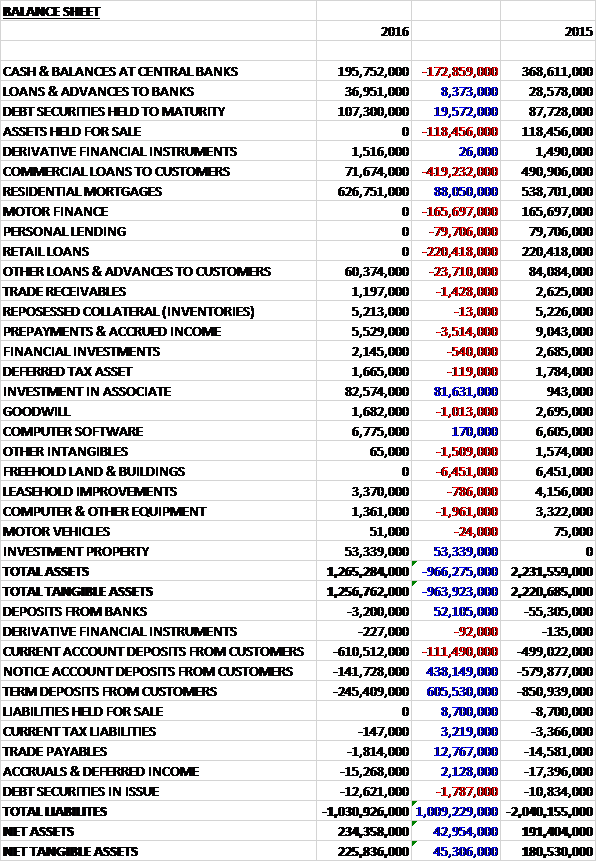 | BALANCE SHEET | | | |
|---|---|---|---|
| | 2016 | | 2015 |
| | | | |
| CASH & BALANCES AT CENTRAL BANKS | 195,752,000 | -172,859,000 | 368,611,000 |
| LOANS & ADVANCES TO BANKS | 36,951,000 | 8,373,000 | 28,578,000 |
| DEBT SECURITIES HELD TO MATURITY | 107,300,000 | 19,572,000 | 87,728,000 |
| ASSETS HELD FOR SALE | 0 | -118,456,000 | 118,456,000 |
| DERIVATIVE FINANCIAL INSTRUMENTS | 1,516,000 | 26,000 | 1,490,000 |
| COMMERCIAL LOANS TO CUSTOMERS | 71,674,000 | -419,232,000 | 490,906,000 |
| RESIDENTIAL MORTGAGES | 626,751,000 | 88,050,000 | 538,701,000 |
| MOTOR FINANCE | 0 | -165,697,000 | 165,697,000 |
| PERSONAL LENDING | 0 | -79,706,000 | 79,706,000 |
| RETAIL LOANS | 0 | -220,418,000 | 220,418,000 |
| OTHER LOANS & ADVANCES TO CUSTOMERS | 60,374,000 | -23,710,000 | 84,084,000 |
| TRADE RECEIVABLES | 1,197,000 | -1,428,000 | 2,625,000 |
| REPOSESSED COLLATERAL (INVENTORIES) | 5,213,000 | -13,000 | 5,226,000 |
| PREPAYMENTS & ACCRUED INCOME | 5,529,000 | -3,514,000 | 9,043,000 |
| FINANCIAL INVESTMENTS | 2,145,000 | -540,000 | 2,685,000 |
| DEFERRED TAX ASSET | 1,665,000 | -119,000 | 1,784,000 |
| INVESTMENT IN ASSOCIATE | 82,574,000 | 81,631,000 | 943,000 |
| GOODWILL | 1,682,000 | -1,013,000 | 2,695,000 |
| COMPUTER SOFTWARE | 6,775,000 | 170,000 | 6,605,000 |
| OTHER INTANGIBLES | 65,000 | -1,509,000 | 1,574,000 |
| FREEHOLD LAND & BUILDINGS | 0 | -6,451,000 | 6,451,000 |
| LEASEHOLD IMPROVEMENTS | 3,370,000 | -786,000 | 4,156,000 |
| COMPUTER & OTHER EQUIPMENT | 1,361,000 | -1,961,000 | 3,322,000 |
| MOTOR VEHICLES | 51,000 | -24,000 | 75,000 |
| INVESTMENT PROPERTY | 53,339,000 | 53,339,000 | 0 |
| TOTAL ASSETS | 1,265,284,000 | -966,275,000 | 2,231,559,000 |
| TOTAL TANGIBLE ASSETS | 1,256,762,000 | -963,923,000 | 2,220,685,000 |
| DEPOSITS FROM BANKS | -3,200,000 | 52,105,000 | -55,305,000 |
| DERIVATIVE FINANCIAL INSTRUMENTS | -227,000 | -92,000 | -135,000 |
| CURRENT ACCOUNT DEPOSITS FROM CUSTOMERS | -610,512,000 | -111,490,000 | -499,022,000 |
| NOTICE ACCOUNT DEPOSITS FROM CUSTOMERS | -141,728,000 | 438,149,000 | -579,877,000 |
| TERM DEPOSITS FROM CUSTOMERS | -245,409,000 | 605,530,000 | -850,939,000 |
| LIABILITIES HELD FOR SALE | 0 | 8,700,000 | -8,700,000 |
| CURRENT TAX LIABILITIES | -147,000 | 3,219,000 | -3,366,000 |
| TRADE PAYABLES | -1,814,000 | 12,767,000 | -14,581,000 |
| ACCRUALS & DEFERRED INCOME | -15,268,000 | 2,128,000 | -17,396,000 |
| DEBT SECURITIES IN ISSUE | -12,621,000 | -1,787,000 | -10,834,000 |
| TOTAL LIABILITES | -1,030,926,000 | 1,009,229,000 | -2,040,155,000 |
| NET ASSETS | 234,358,000 | 42,954,000 | 191,404,000 |
| NET TANGIBLE ASSETS | 225,836,000 | 45,306,000 | 180,530,000 |